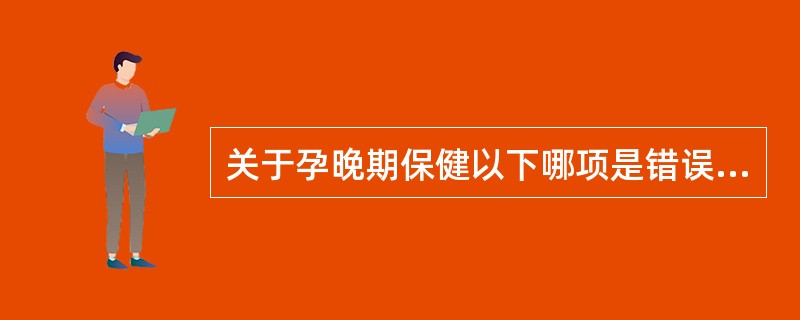 关于孕晚期保健以下哪项是错误...